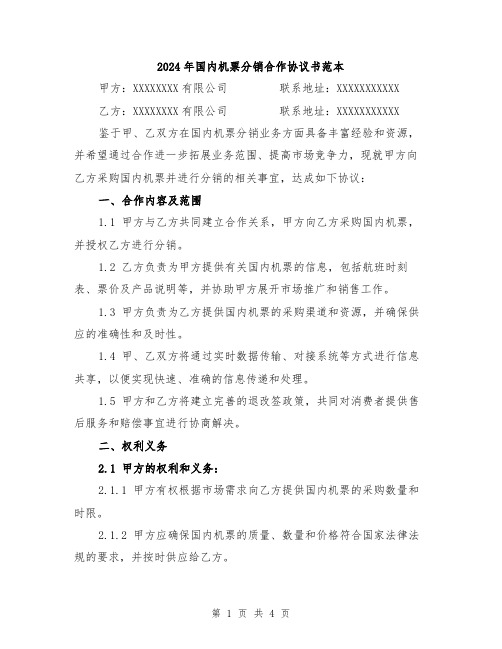 2024年国内机票分销合作协议书范本

甲方：XXXXXXXX有限公司　　　　联系地址：XXXXXXXXXXX

乙方：XXXXXXXX有限公司　　　　联系地址：XXXXXXXXXXX

鉴于甲、乙双方在国内机票分销业务方面具备丰富经验和资源，并希望通过合作进一步拓展业务范围、提高市场竞争力，现就甲方向乙方采购国内机票并进行分销的相关事宜，达成如下协议：

一、合作内容及范围

1.1 甲方与乙方共同建立合作关系，甲方向乙方采购国内机票，并授权乙方进行分销。

1.2 乙方负责为甲方提供有关国内机票的信息，包括航班时刻表、票价及产品说明等，并协助甲方展开市场推广和销售工作。

1.3 甲方负责为乙方提供国内机票的采购渠道和资源，并确保供应的准确性和及时性。

1.4 甲、乙双方将通过实时数据传输、对接系统等方式进行信息共享，以便实现快速、准确的信息传递和处理。

1.5 甲方和乙方将建立完善的退改签政策，共同对消费者提供售后服务和赔偿事宜进行协商解决。

二、权利义务

2.1 甲方的权利和义务：

2.1.1 甲方有权根据市场需求向乙方提供国内机票的采购数量和时限。

2.1.2 甲方应确保国内机票的质量、数量和价格符合国家法律法规的要求，并按时供应给乙方。

第 1 页 共 4 页